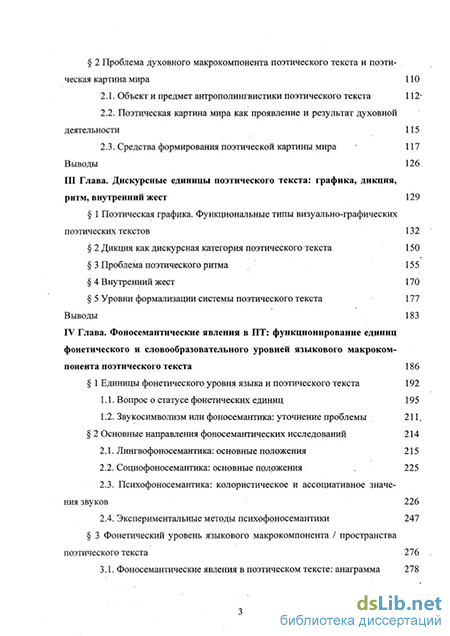 § 2 Проблема духовного макрокомпонента поэтического текста и поэтическая картина мира 110

2.1. Объект и предмет антрополингвистики поэтического текста 112

2.2. Поэтическая картина мира как проявление и результат духовной деятельности 115

2.3. Средства формирования поэтической картины мира 117

Выводы 126

III Глава. Дискурсные единицы поэтического текста: графика, дикция, ритм, внутренний жест 129

§ 1 Поэтическая графика. Функциональные типы визуально-графических поэтических текстов 132

§ 2 Дикция как дискурсная категория поэтического текста 150

§ 3 Проблема поэтического ритма 155

§ 4 Внутренний жест 170

§ 5 Уровни формализации системы поэтического текста 177

Выводы 183

IV Глава. Фоносемантические явления в ПТ: функционирование единиц фонетического и словообразовательного уровней языкового макрокомпонента поэтического текста 186

§ 1 Единицы фонетического уровня языка и поэтического текста 192

1.1. Вопрос о статусе фонетических единиц 195

1.2. Звукосимволизм или фоносемантика: уточнение проблемы 211

§ 2 Основные направления фоносемантических исследований 214

2.1. Лингвофоносемантика: основные положения 215

2.2. Социофоносемантика: основные положения 225

2.3. Психофоносемантика: колористическое и ассоциативное значения звуков 226

2.4. Экспериментальные методы психофоносемантики 247

§ 3 Фонетический уровень языкового макрокомпонента / пространства поэтического текста 276

3.1. Фоносемантические явления в поэтическом тексте: анаграмма 278

3

dsLib.net
библиотека диссертаций